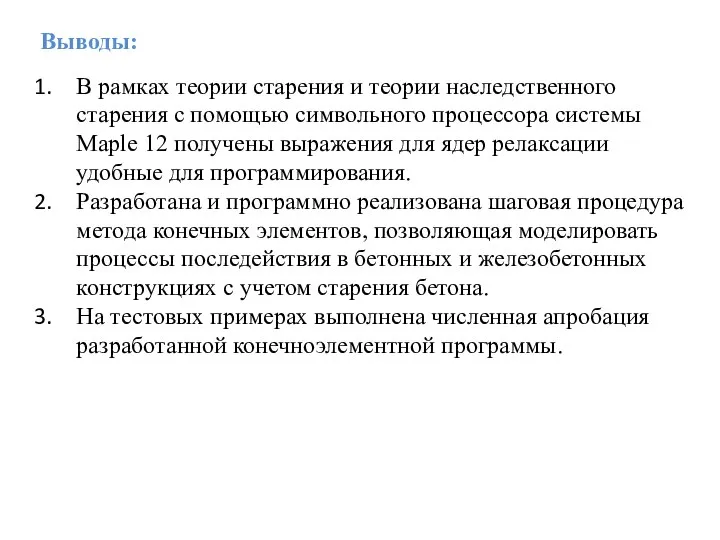 Выводы:

1. В рамках теории старения и теории наследственного старения с помощью символьного процессора системы Maple 12 получены выражения для ядер релаксации удобные для программирования.
2. Разработана и программно реализована шаговая процедура метода конечных элементов, позволяющая моделировать процессы последействия в бетонных и железобетонных конструкциях с учетом старения бетона.
3. На тестовых примерах выполнена численная апробация разработанной конечноэлементной программы.